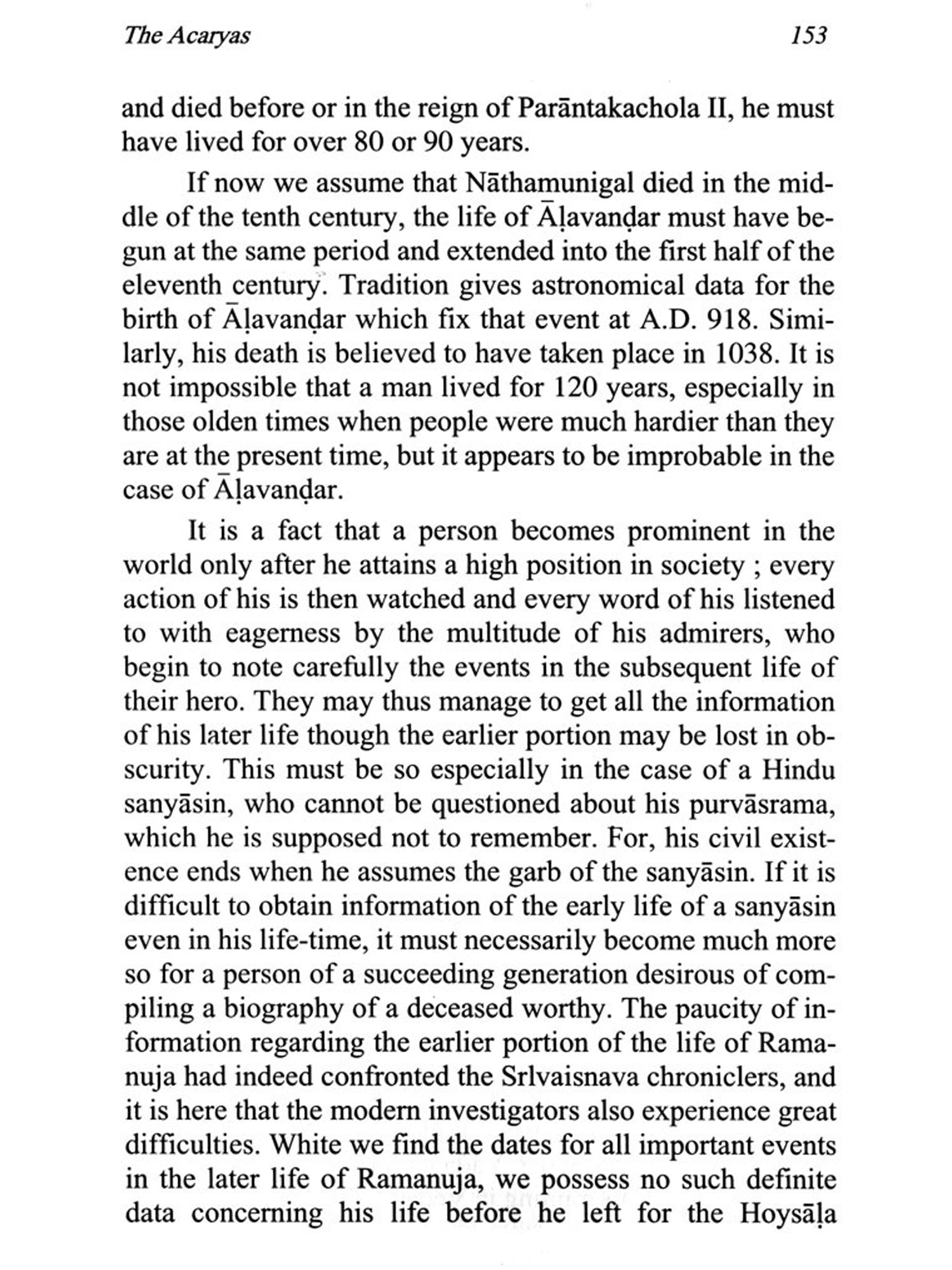 The Acaryas 153

and died before or in the reign of Parāntakachola II, he must have lived for over 80 or 90 years.

If now we assume that Nāthamunigal died in the middle of the tenth century, the life of Āḷavanḍar must have begun at the same period and extended into the first half of the eleventh century. Tradition gives astronomical data for the birth of Āḷavanḍar which fix that event at A.D. 918. Similarly, his death is believed to have taken place in 1038. It is not impossible that a man lived for 120 years, especially in those olden times when people were much hardier than they are at the present time, but it appears to be improbable in the case of Āḷavanḍar.

It is a fact that a person becomes prominent in the world only after he attains a high position in society ; every action of his is then watched and every word of his listened to with eagerness by the multitude of his admirers, who begin to note carefully the events in the subsequent life of their hero. They may thus manage to get all the information of his later life though the earlier portion may be lost in obscurity. This must be so especially in the case of a Hindu sanyāsin, who cannot be questioned about his purvāsrama, which he is supposed not to remember. For, his civil existence ends when he assumes the garb of the sanyāsin. If it is difficult to obtain information of the early life of a sanyāsin even in his life-time, it must necessarily become much more so for a person of a succeeding generation desirous of compiling a biography of a deceased worthy. The paucity of information regarding the earlier portion of the life of Ramanuja had indeed confronted the Srlvaisnava chroniclers, and it is here that the modern investigators also experience great difficulties. White we find the dates for all important events in the later life of Ramanuja, we possess no such definite data concerning his life before he left for the Hoysāḷa